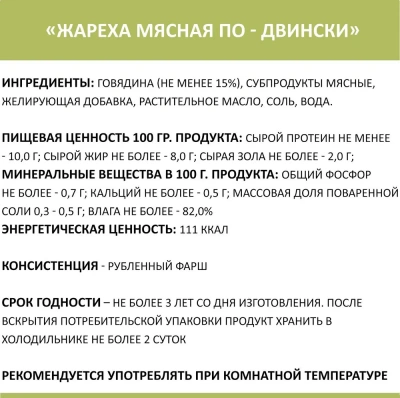 «ЖАРЕХА МЯСНАЯ ПО - ДВИНСКИ»

ИНГРЕДИЕНТЫ: ГОВЯДИНА (НЕ МЕНЕЕ 15%), СУБПРОДУКТЫ МЯСНЫЕ, ЖЕЛИРУЮЩАЯ ДОБАВКА, РАСТИТЕЛЬНОЕ МАСЛО, СОЛЬ, ВОДА.

ПИЩЕВАЯ ЦЕННОСТЬ 100 ГР. ПРОДУКТА: СЫРОЙ ПРОТЕИН НЕ МЕНЕЕ - 10,0 Г; СЫРОЙ ЖИР НЕ БОЛЕЕ - 8,0 Г; СЫРАЯ ЗОЛА НЕ БОЛЕЕ - 2,0 Г;
МИНЕРАЛЬНЫЕ ВЕЩЕСТВА В 100 Г. ПРОДУКТА: ОБЩИЙ ФОСФОР НЕ БОЛЕЕ - 0,7 Г; КАЛЬЦИЙ НЕ БОЛЕЕ - 0,5 Г; МАССОВАЯ ДОЛЯ ПОВАРЕННОЙ СОЛИ 0,3 - 0,5 Г; ВЛАГА НЕ БОЛЕЕ - 82,0%
ЭНЕРГЕТИЧЕСКАЯ ЦЕННОСТЬ: 111 ККАЛ

КОНСИСТЕНЦИЯ - РУБЛЕННЫЙ ФАРШ

СРОК ГОДНОСТИ – НЕ БОЛЕЕ 3 ЛЕТ СО ДНЯ ИЗГОТОВЛЕНИЯ. ПОСЛЕ ВСКРЫТИЯ ПОТРЕБИТЕЛЬСКОЙ УПАКОВКИ ПРОДУКТ ХРАНИТЬ В ХОЛОДИЛЬНИКЕ НЕ БОЛЕЕ 2 СУТОК

РЕКОМЕНДУЕТСЯ УПОТРЕБЛЯТЬ ПРИ КОМНАТНОЙ ТЕМПЕРАТУРЕ